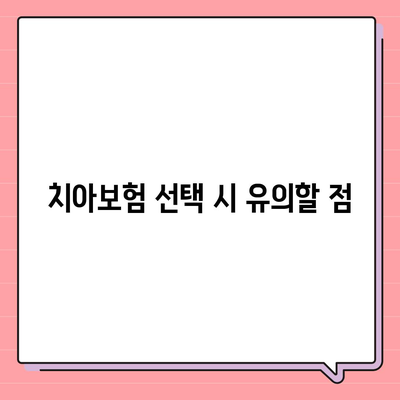 치아보험 선택 시 유의할 점